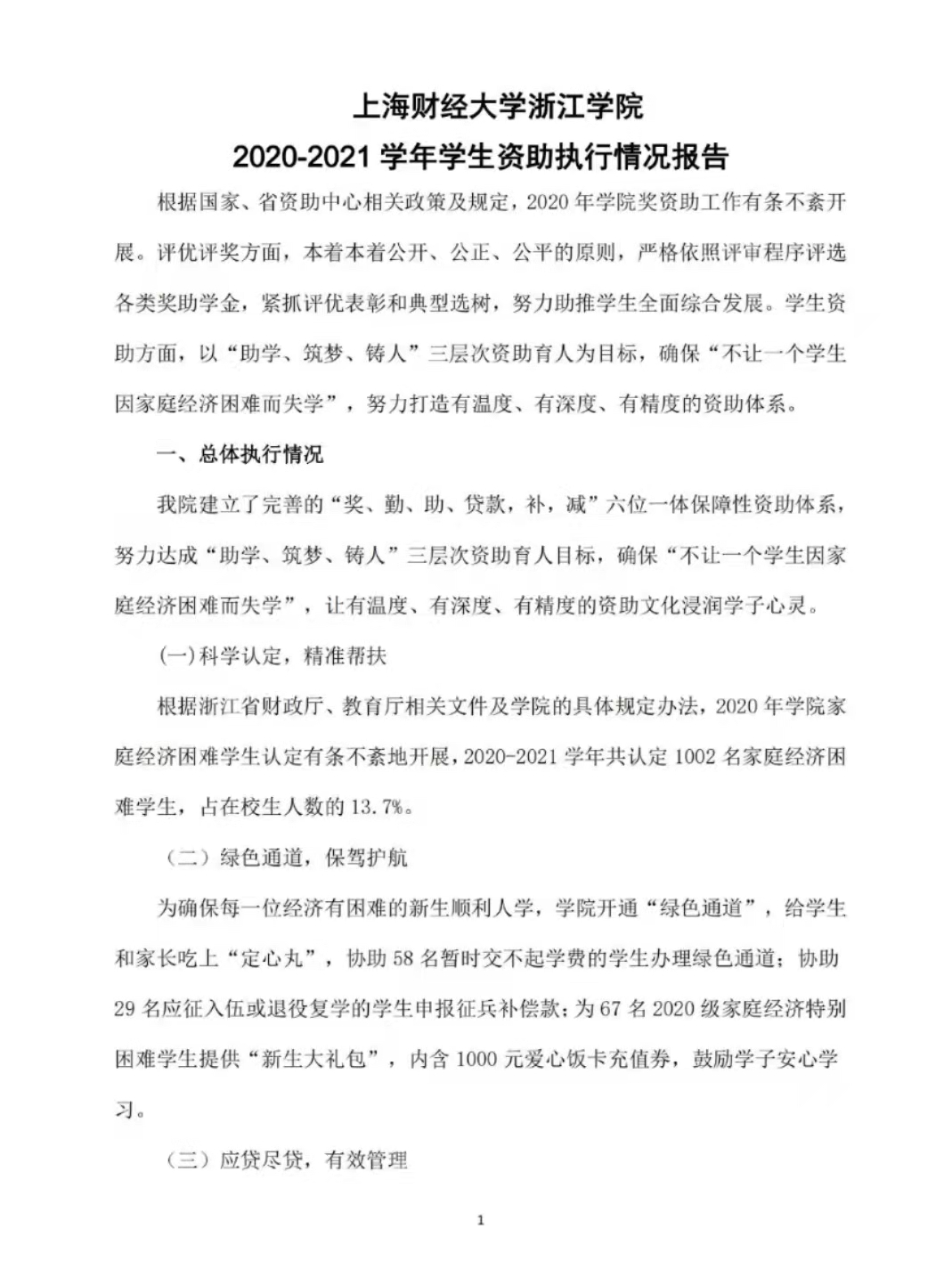 上海财经大学浙江学院
2020-2021 学年学生资助执行情况报告

根据国家、省资助中心相关政策及规定，2020 年学院奖资助工作有条不紊开展。评优评奖方面，本着本着公开、公正、公平的原则，严格依照评审程序评选各类奖助学金，紧抓评优表彰和典型选树，努力助推学生全面综合发展。学生资助方面，以“助学、筑梦、铸人”三层次资助育人为目标，确保“不让一个学生因家庭经济困难而失学”，努力打造有温度、有深度、有精度的资助体系。

一、总体执行情况

我院建立了完善的“奖、勤、助、贷款，补，减”六位一体保障性资助体系，努力达成“助学、筑梦、铸人”三层次资助育人目标，确保“不让一个学生因家庭经济困难而失学”，让有温度、有深度、有精度的资助文化浸润学子心灵。

(一)科学认定，精准帮扶

根据浙江省财政厅、教育厅相关文件及学院的具体规定办法，2020 年学院家庭经济困难学生认定有条不紊地开展，2020-2021 学年共认定 1002 名家庭经济困难学生，占在校生人数的 13.7%。

（二）绿色通道，保驾护航

为确保每一位经济有困难的新生顺利入学，学院开通“绿色通道”，给学生和家长吃上“定心丸”，协助 58 名暂时交不起学费的学生办理绿色通道；协助 29 名应征入伍或退役复学的学生申报征兵补偿款；为 67 名 2020 级家庭经济特别困难学生提供“新生大礼包”，内含 1000 元爱心饭卡充值券，鼓励学子安心学习。

（三）应贷尽贷，有效管理

1